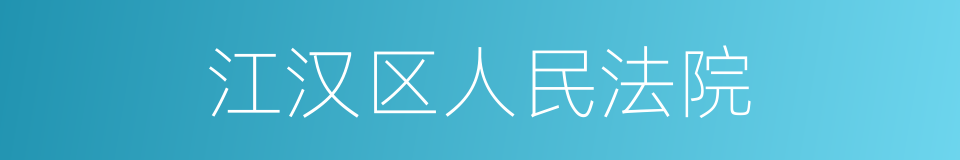 江汉区人民法院